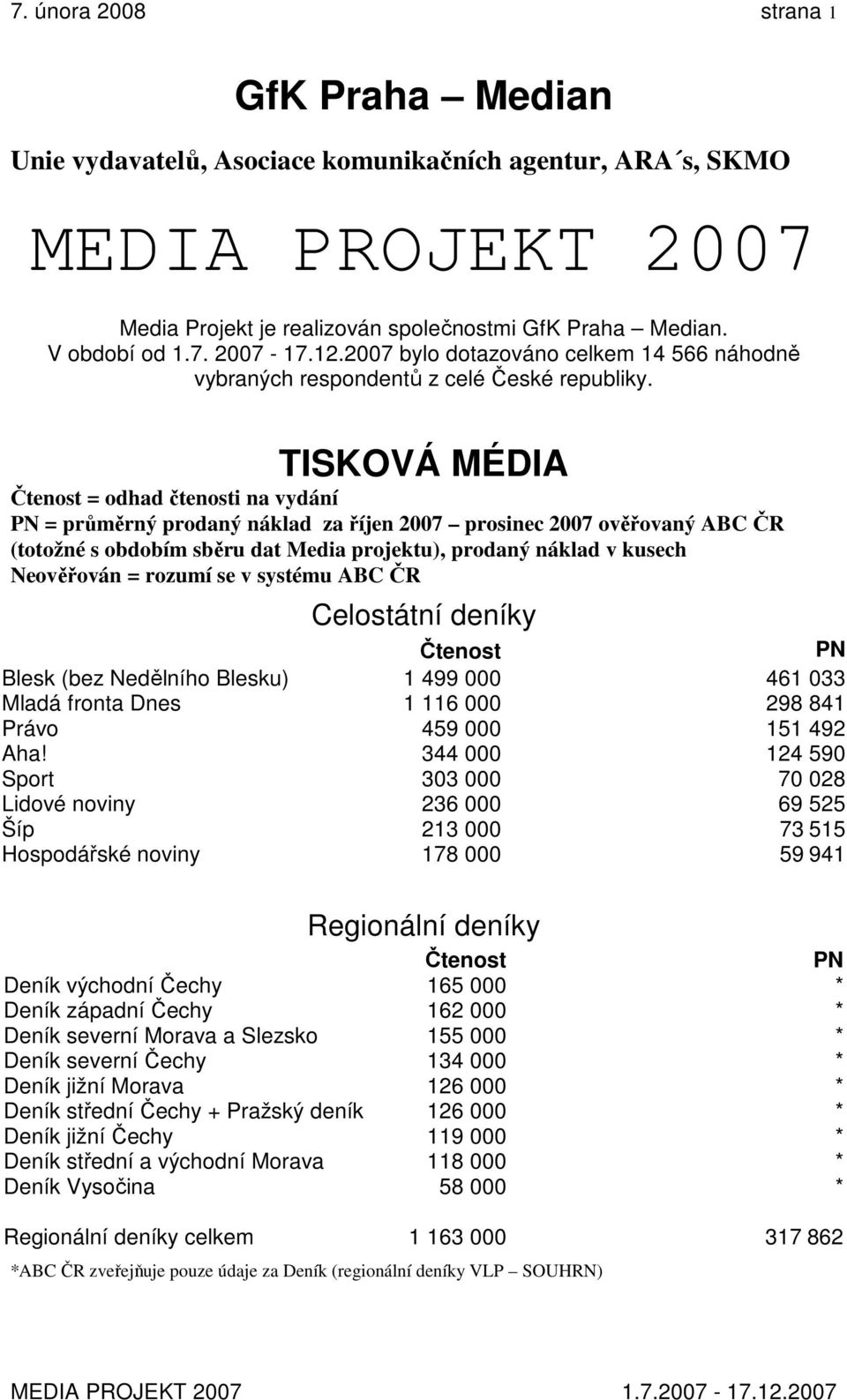 7. února 2008 strana 1

GfK Praha – Median

Unie vydavatelů, Asociace komunikačních agentur, ARA´s, SKMO

MEDIA PROJEKT 2007

Media Projekt je realizován společnostmi GfK Praha – Median. V období od 1.7. 2007 - 17.12.2007 bylo dotazováno celkem 14 566 náhodně vybraných respondentů z celé České republiky.

TISKOVÁ MÉDIA

Čtenost = odhad čtenosti na vydání
PN = průměrný prodaný náklad za říjen 2007 – prosinec 2007 ověřovaný ABC ČR (totožné s obdobím sběru dat Media projektu), prodaný náklad v kusech
Neověřován = rozumí se v systému ABC ČR

Celostátní deníky

| | Čtenost | PN |
|---|---|---|
| Blesk (bez Nedělního Blesku) | 1 499 000 | 461 033 |
| Mladá fronta Dnes | 1 116 000 | 298 841 |
| Právo | 459 000 | 151 492 |
| Aha! | 344 000 | 124 590 |
| Sport | 303 000 | 70 028 |
| Lidové noviny | 236 000 | 69 525 |
| Šíp | 213 000 | 73 515 |
| Hospodářské noviny | 178 000 | 59 941 |

Regionální deníky

| | Čtenost | PN |
|---|---|---|
| Deník východní Čechy | 165 000 | * |
| Deník západní Čechy | 162 000 | * |
| Deník severní Morava a Slezsko | 155 000 | * |
| Deník severní Čechy | 134 000 | * |
| Deník jižní Morava | 126 000 | * |
| Deník střední Čechy + Pražský deník | 126 000 | * |
| Deník jižní Čechy | 119 000 | * |
| Deník střední a východní Morava | 118 000 | * |
| Deník Vysočina | 58 000 | * |
| Regionální deníky celkem | 1 163 000 | 317 862 |

*ABC ČR zveřejňuje pouze údaje za Deník (regionální deníky VLP – SOUHRN)

MEDIA PROJEKT 2007 1.7.2007 - 17.12.2007